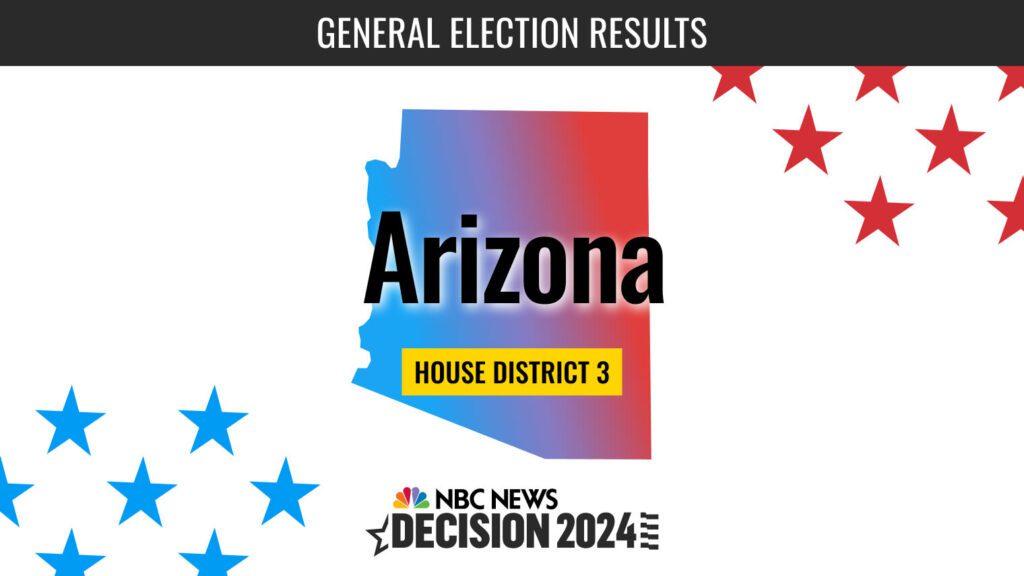 GENERAL ELECTION RESULTS

Arizona

HOUSE DISTRICT 3

NBC NEWS
DECISION 2024